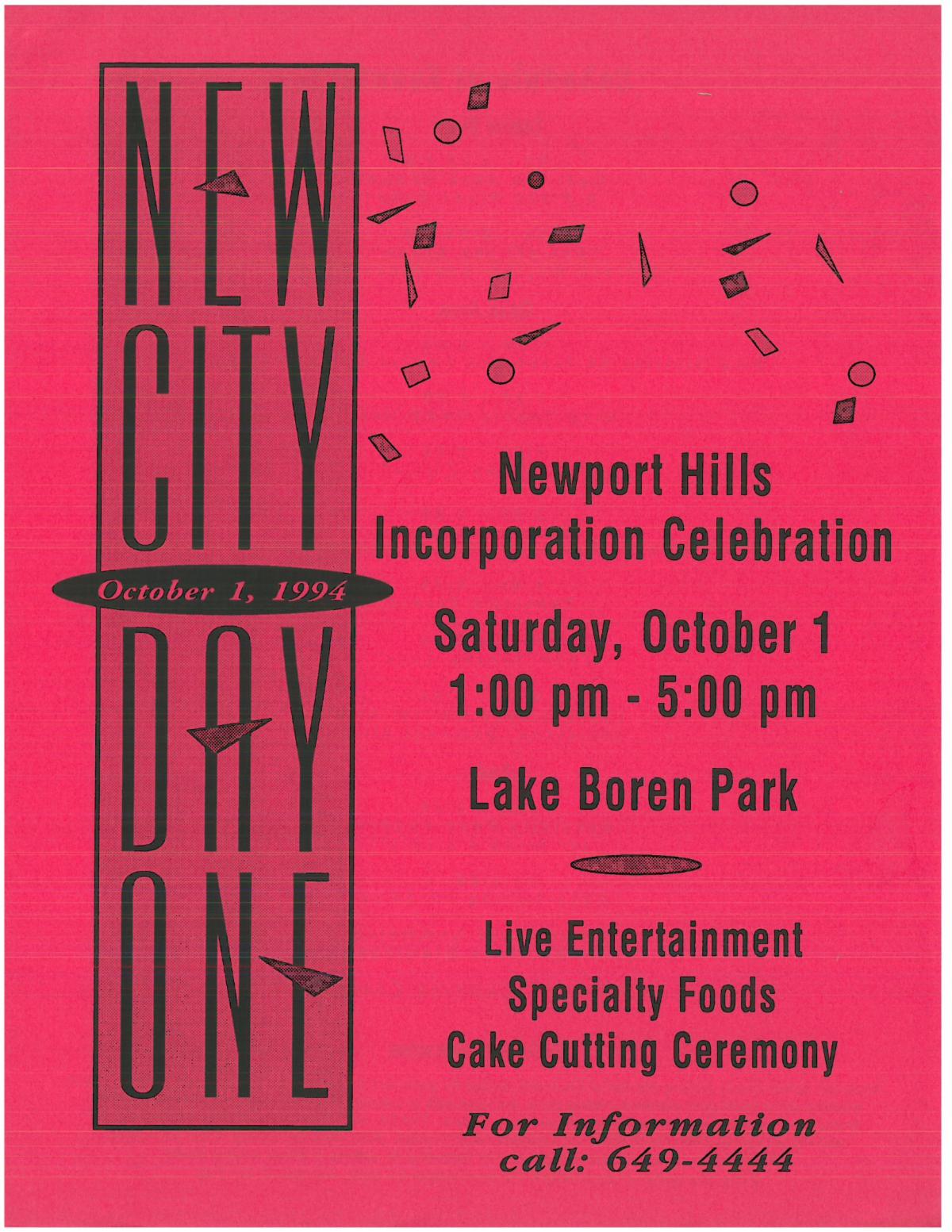 NEW
CITY
October 1, 1994
DAY
ONE

Newport Hills
Incorporation Celebration

Saturday, October 1
1:00 pm - 5:00 pm

Lake Boren Park

Live Entertainment
Specialty Foods
Cake Cutting Ceremony

For Information
call: 649-4444